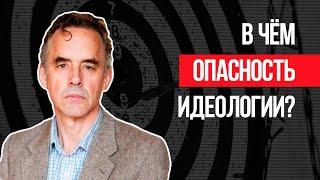 В ЧЁМ
ОПАСНОСТЬ
ИДЕОЛОГИИ?